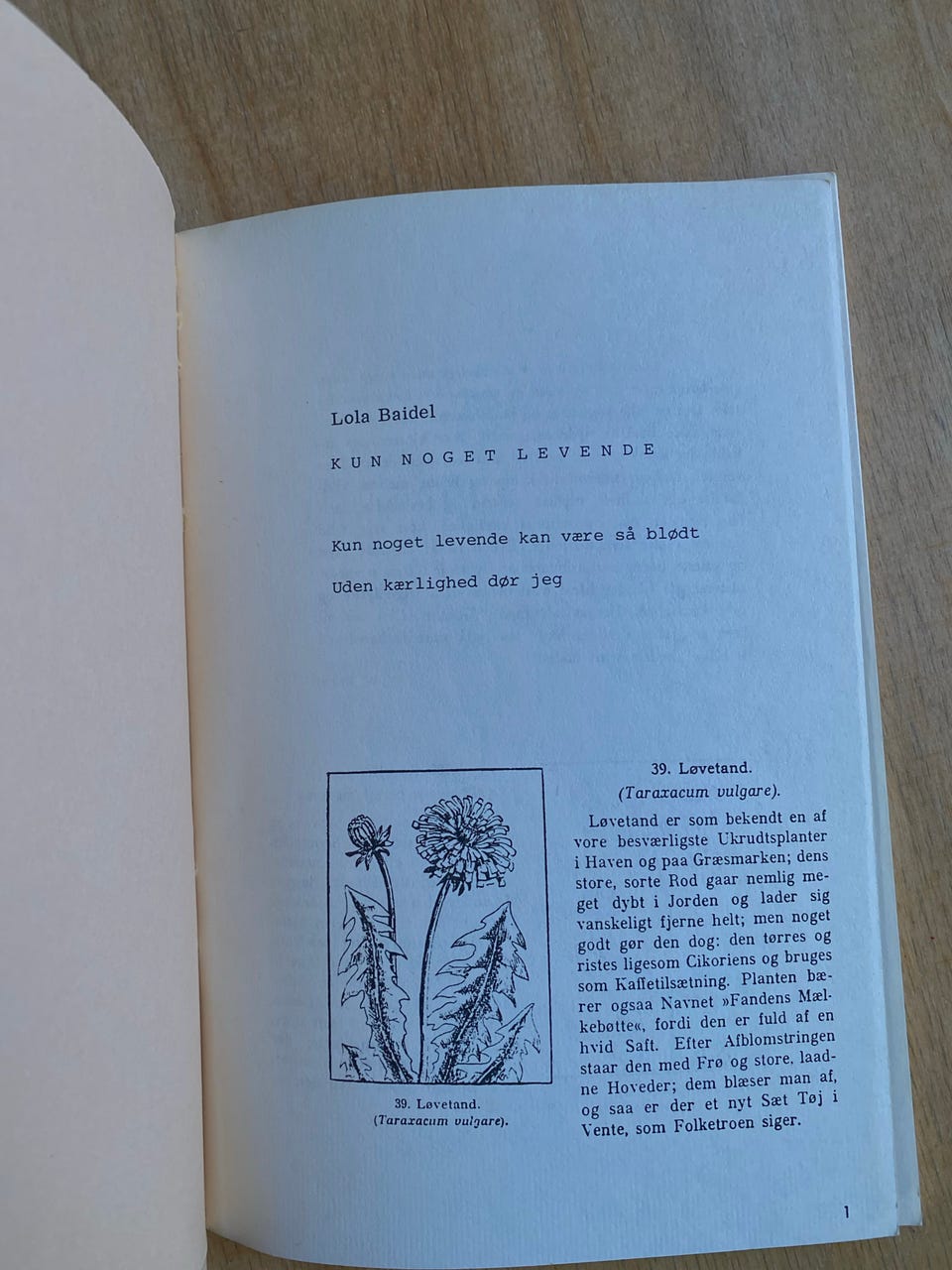 Lola Baidel

KUN NOGET LEVENDE

Kun noget levende kan være så blødt

Uden kærlighed dør jeg

39. Løvetand.
(Taraxacum vulgare).

39. Løvetand.
(Taraxacum vulgare).

Løvetand er som bekendt en af vore besværligste Ukrudtsplanter i Haven og paa Græsmarken; dens store, sorte Rod gaar nemlig meget dybt i Jorden og lader sig vanskeligt fjerne helt; men noget godt gør den dog: den tørres og ristes ligesom Cikoriens og bruges som Kaffetilsætning. Planten bærer ogsaa Navnet »Fandens Mælkebøtte«, fordi den er fuld af en hvid Saft. Efter Afblomstringen staar den med Frø og store, laadne Hoveder; dem blæser man af, og saa er der et nyt Sæt Tøj i Vente, som Folketroen siger.

1